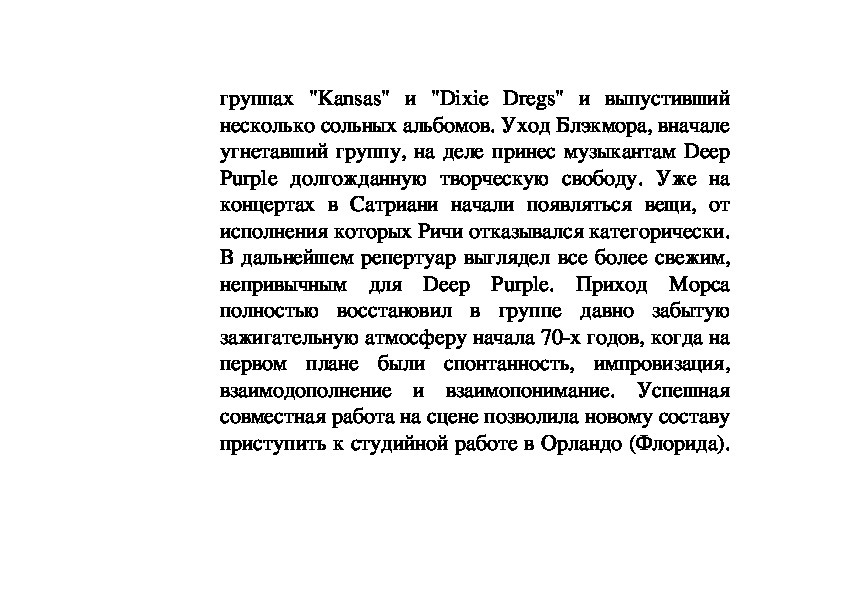 группах "Kansas" и "Dixie Dregs" и выпустивший несколько сольных альбомов. Уход Блэкмора, вначале угнетавший группу, на деле принес музыкантам Deep Purple долгожданную творческую свободу. Уже на концертах в Сатриани начали появляться вещи, от исполнения которых Ричи отказывался категорически. В дальнейшем репертуар выглядел все более свежим, непривычным для Deep Purple. Приход Морса полностью восстановил в группе давно забытую зажигательную атмосферу начала 70-х годов, когда на первом плане были спонтанность, импровизация, взаимодополнение и взаимопонимание. Успешная совместная работа на сцене позволила новому составу приступить к студийной работе в Орландо (Флорида).